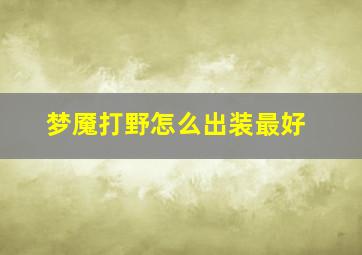 梦魇打野怎么出装最好